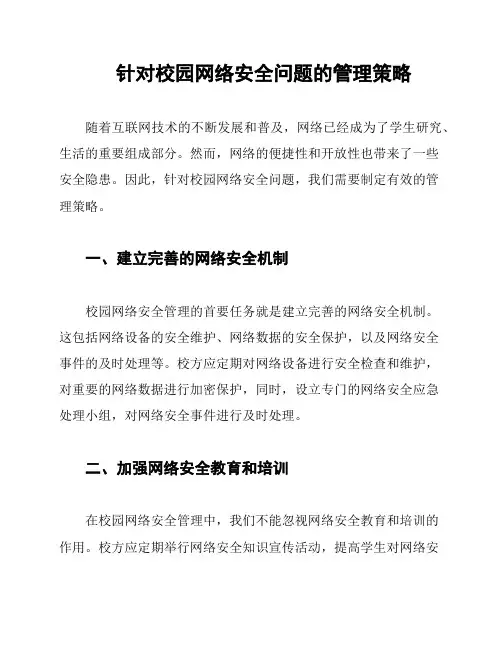 针对校园网络安全问题的管理策略

随着互联网技术的不断发展和普及，网络已经成为了学生研究、生活的重要组成部分。然而，网络的便捷性和开放性也带来了一些安全隐患。因此，针对校园网络安全问题，我们需要制定有效的管理策略。

一、建立完善的网络安全机制

校园网络安全管理的首要任务就是建立完善的网络安全机制。这包括网络设备的安全维护、网络数据的安全保护，以及网络安全事件的及时处理等。校方应定期对网络设备进行安全检查和维护，对重要的网络数据进行加密保护，同时，设立专门的网络安全应急处理小组，对网络安全事件进行及时处理。

二、加强网络安全教育和培训

在校园网络安全管理中，我们不能忽视网络安全教育和培训的作用。校方应定期举行网络安全知识宣传活动，提高学生对网络安